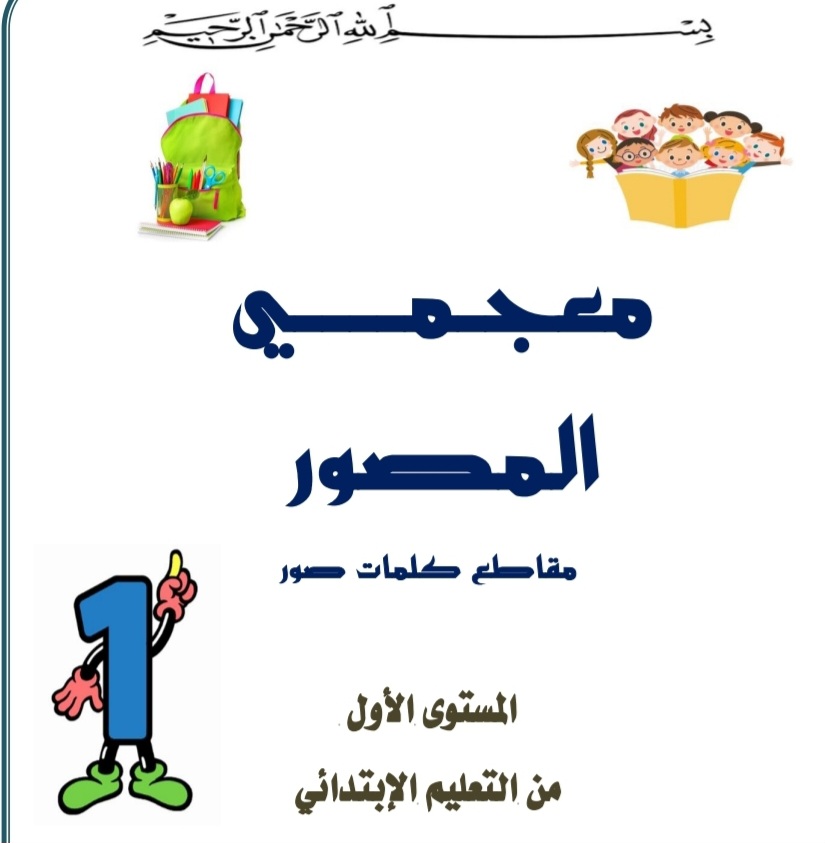 بسم الله الرحمن الرحيم

معجمي

المصور

مقاطع كلمات صور

1

المستوى الأول

من التعليم الإبتدائي